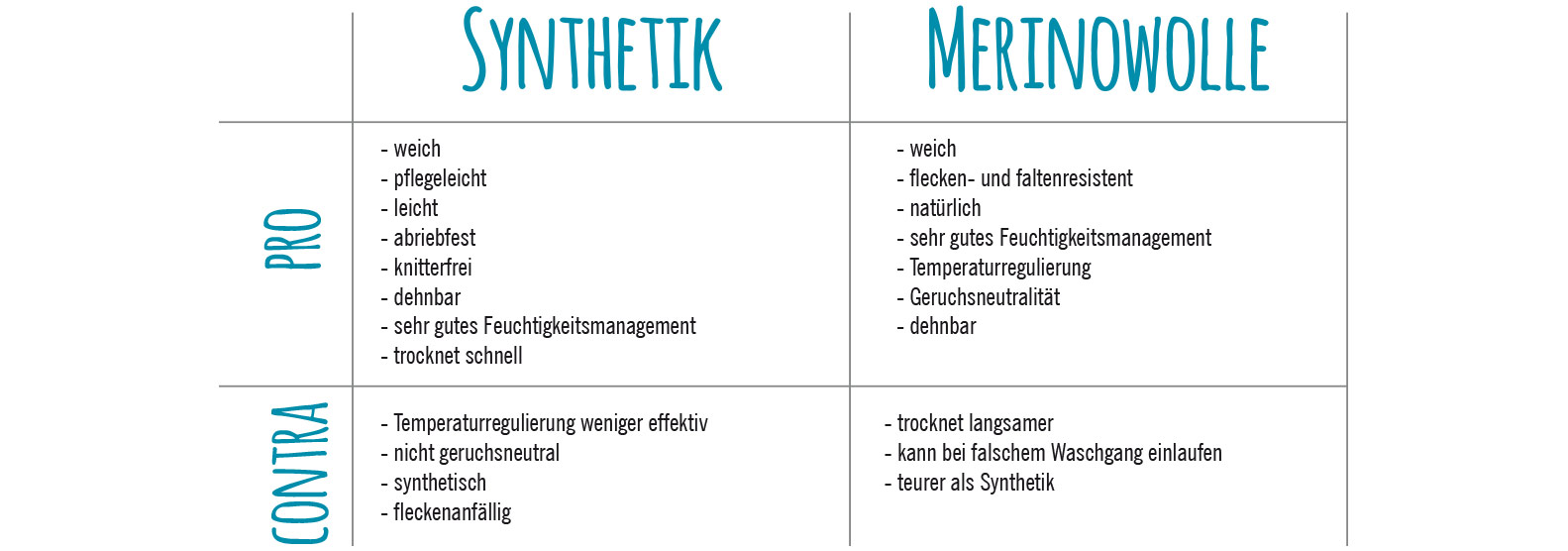 |  | SYNTHETIK | MERINOWOLLE |
|---|---|---|
| PRO | - weich<br>- pflegeleicht<br>- leicht<br>- abriebfest<br>- knitterfrei<br>- dehnbar<br>- sehr gutes Feuchtigkeitsmanagement<br>- trocknet schnell | - weich<br>- flecken- und faltenresistent<br>- natürlich<br>- sehr gutes Feuchtigkeitsmanagement<br>- Temperaturregulierung<br>- Geruchsneutralität<br>- dehnbar |
| CONTRA | - Temperaturregulierung weniger effektiv<br>- nicht geruchsneutral<br>- synthetisch<br>- fleckenanfällig | - trocknet langsamer<br>- kann bei falschem Waschgang einlaufen<br>- teurer als Synthetik |